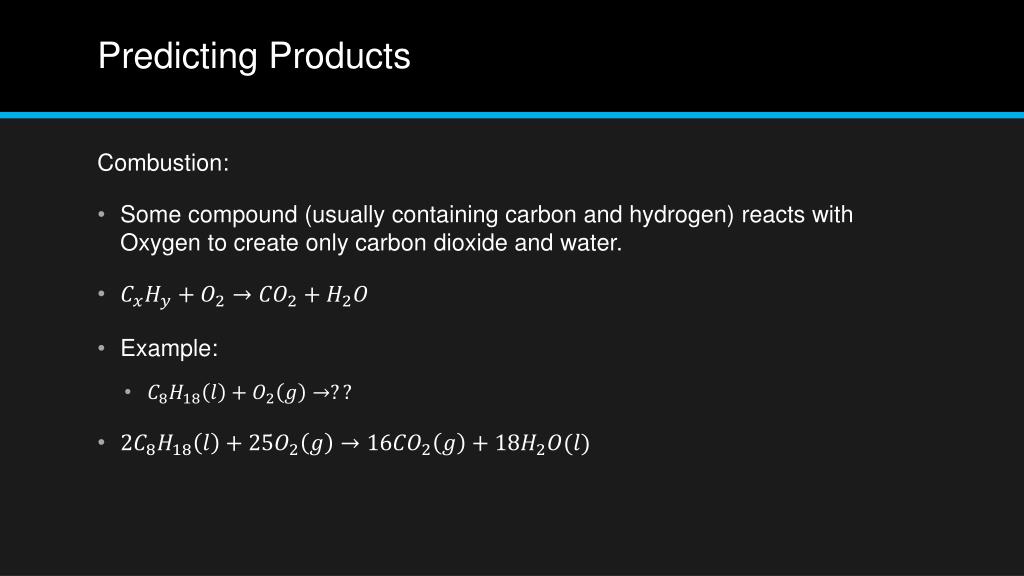 Predicting Products

Combustion:

• Some compound (usually containing carbon and hydrogen) reacts with Oxygen to create only carbon dioxide and water.

• $C_xH_y + O_2 \rightarrow CO_2 + H_2O$

• Example:

• $C_8H_{18}(l) + O_2(g) \rightarrow ??$

• $2C_8H_{18}(l) + 25O_2(g) \rightarrow 16CO_2(g) + 18H_2O(l)$